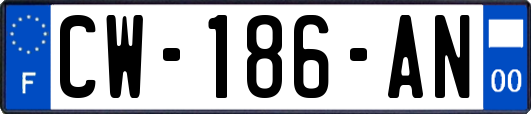 F
CW-186-AN
00